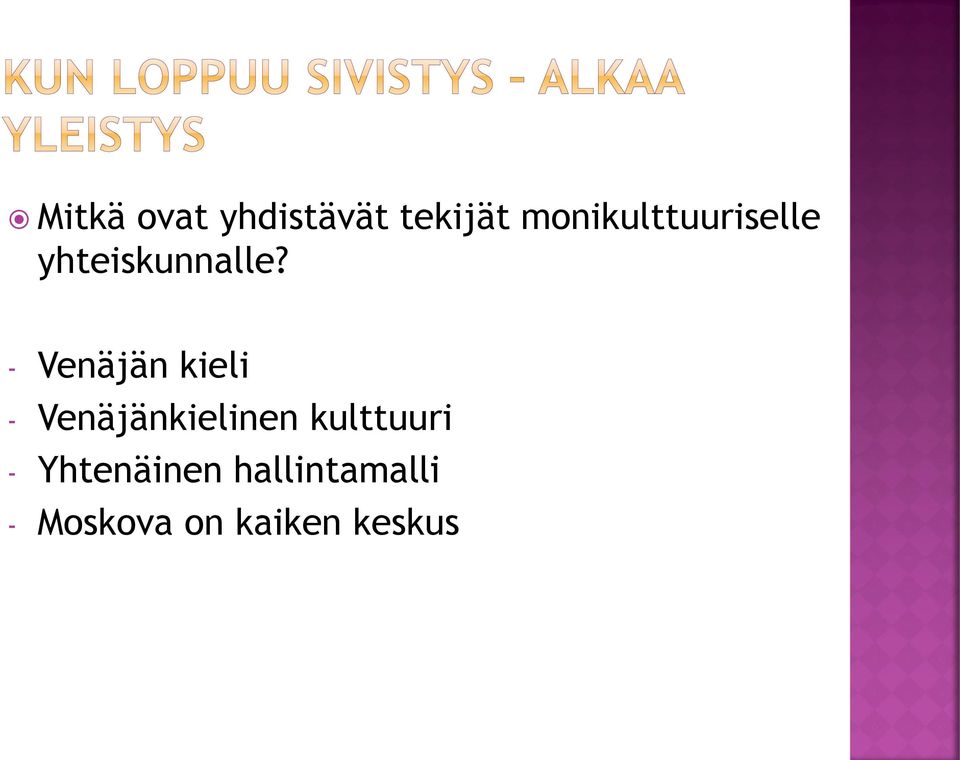 KUN LOPPUU SIVISTYS – ALKAA YLEISTYS

Mitkä ovat yhdistävät tekijät monikulttuuriselle yhteiskunnalle?

- Venäjän kieli
- Venäjänkielinen kulttuuri
- Yhtenäinen hallintamalli
- Moskova on kaiken keskus